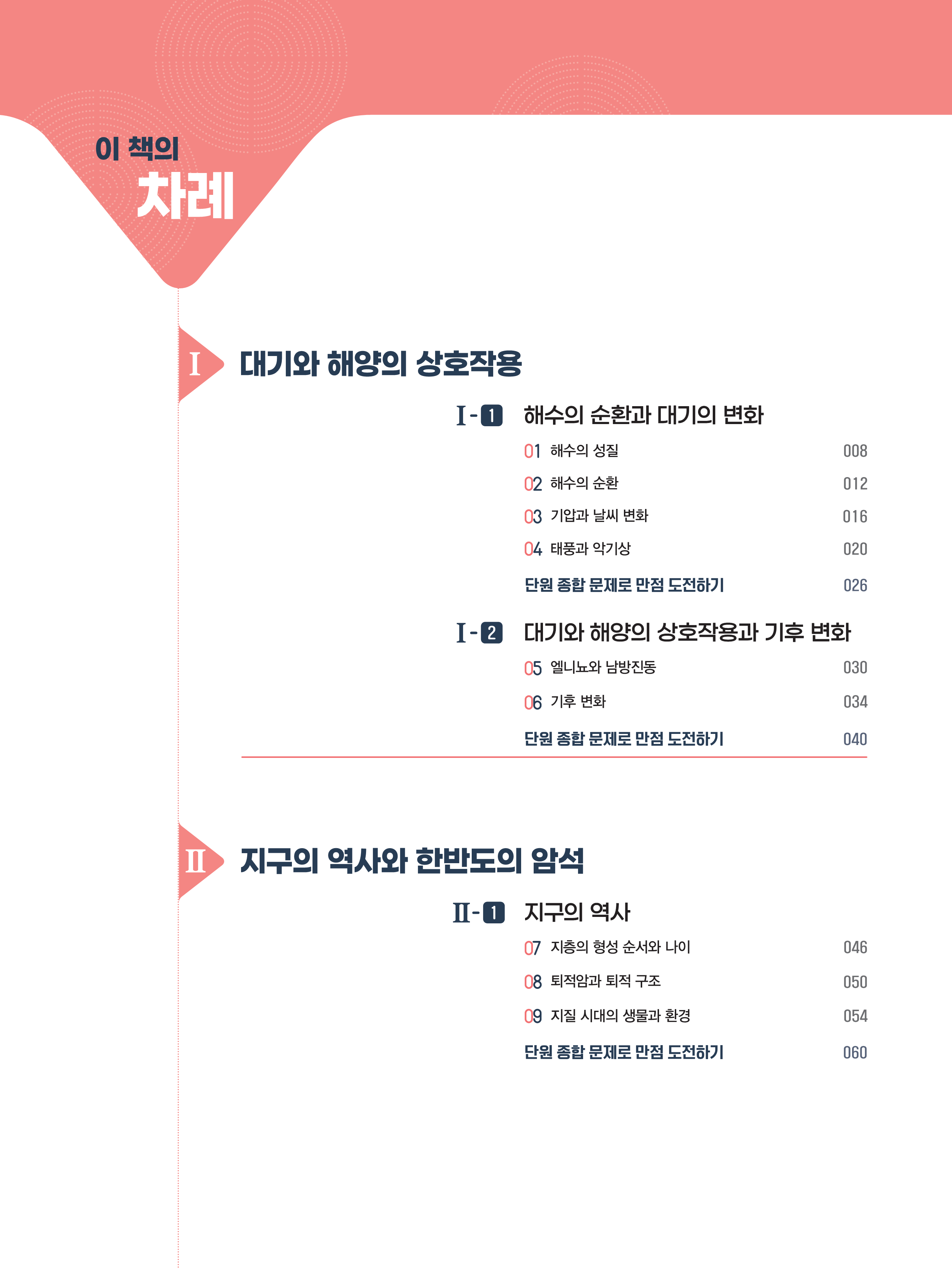 이 책의
차례

I 대기와 해양의 상호작용

I-1 해수의 순환과 대기의 변화

01 해수의 성질 008
02 해수의 순환 012
03 기압과 날씨 변화 016
04 태풍과 악기상 020
단원 종합 문제로 만점 도전하기 026

I-2 대기와 해양의 상호작용과 기후 변화

05 엘니뇨와 남방진동 030
06 기후 변화 034
단원 종합 문제로 만점 도전하기 040

II 지구의 역사와 한반도의 암석

II-1 지구의 역사

07 지층의 형성 순서와 나이 046
08 퇴적암과 퇴적 구조 050
09 지질 시대의 생물과 환경 054
단원 종합 문제로 만점 도전하기 060